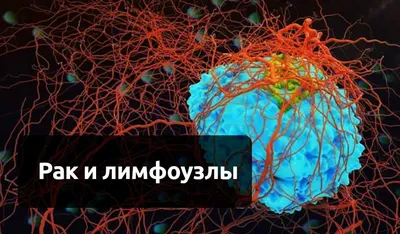 Рак и лимфоузлы